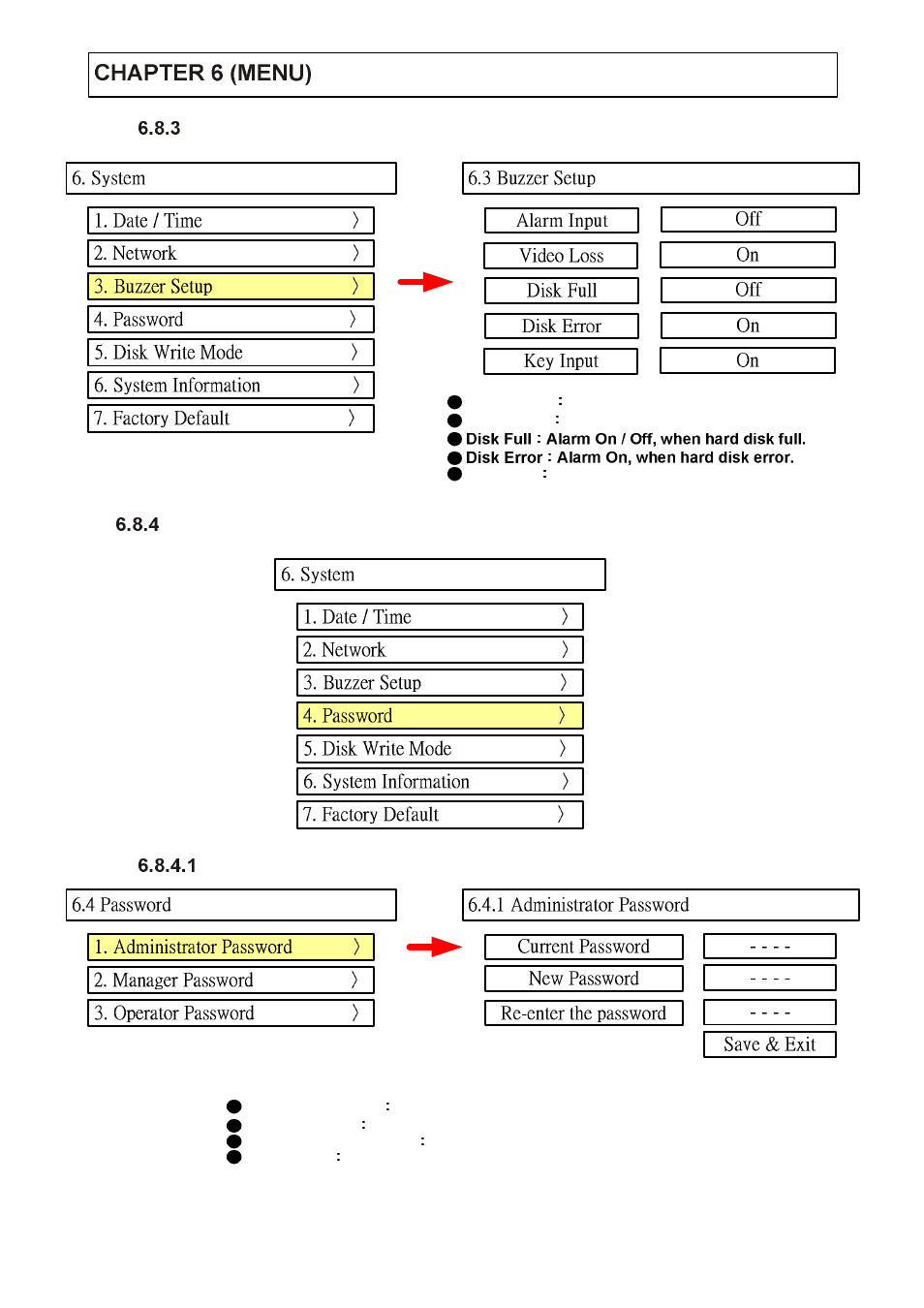 CHAPTER 6 (MENU)

6.8.3

6. System

1. Date / Time 〉

2. Network 〉

3. Buzzer Setup 〉

4. Password 〉

5. Disk Write Mode 〉

6. System Information 〉

7. Factory Default 〉

6.3 Buzzer Setup

| Alarm Input | Off |
|---|---|
| Video Loss | On |
| Disk Full | Off |
| Disk Error | On |
| Key Input | On |

● :
● :
● Disk Full : Alarm On / Off, when hard disk full.
● Disk Error : Alarm On, when hard disk error.
● :

6.8.4

6. System

1. Date / Time 〉

2. Network 〉

3. Buzzer Setup 〉

4. Password 〉

5. Disk Write Mode 〉

6. System Information 〉

7. Factory Default 〉

6.8.4.1

6.4 Password

1. Administrator Password 〉

2. Manager Password 〉

3. Operator Password 〉

6.4.1 Administrator Password

| Current Password | - - - - |
|---|---|
| New Password | - - - - |
| Re-enter the password | - - - - |
| | Save & Exit |

● :
● :
● :
● :